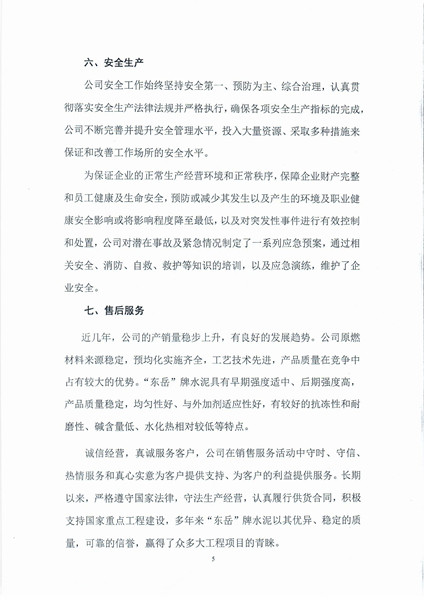 六、安全生产

公司安全工作始终坚持安全第一、预防为主、综合治理，认真贯彻落实安全生产法律法规并严格执行，确保各项安全生产指标的完成，公司不断完善并提升安全管理水平，投入大量资源、采取多种措施来保证和改善工作场所的安全水平。

为保证企业的正常生产经营环境和正常秩序，保障企业财产完整和员工健康及生命安全，预防或减少其发生以及产生的环境及职业健康安全影响或将影响程度降至最低，以及对突发性事件进行有效控制和处置，公司对潜在事故及紧急情况制定了一系列应急预案，通过相关安全、消防、自救、救护等知识的培训，以及应急演练，维护了企业安全。

七、售后服务

近几年，公司的产销量稳步上升，有良好的发展趋势。公司原燃材料来源稳定，预均化实施齐全，工艺技术先进，产品质量在竞争中占有较大的优势。“东岳”牌水泥具有早期强度适中、后期强度高，产品质量稳定，均匀性好、与外加剂适应性好，有较好的抗冻性和耐磨性、碱含量低、水化热相对较低等特点。

诚信经营，真诚服务客户，公司在销售服务活动中守时、守信、热情服务和真心实意为客户提供支持、为客户的利益提供服务。长期以来，严格遵守国家法律，守法生产经营，认真履行供货合同，积极支持国家重点工程建设，多年来“东岳”牌水泥以其优异、稳定的质量，可靠的信誉，赢得了众多大工程项目的青睐。

5